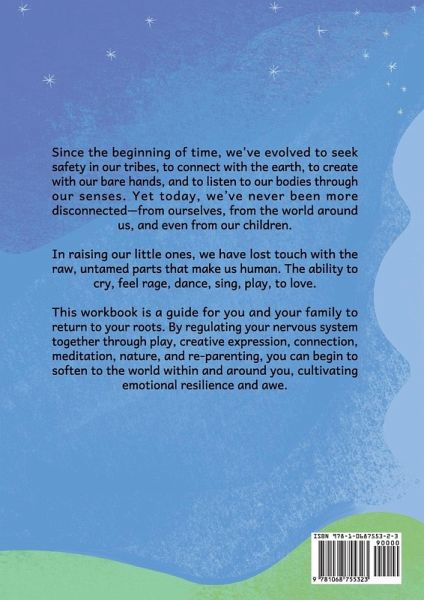 Since the beginning of time, we've evolved to seek safety in our tribes, to connect with the earth, to create with our bare hands, and to listen to our bodies through our senses. Yet today, we've never been more disconnected—from ourselves, from the world around us, and even from our children.

In raising our little ones, we have lost touch with the raw, untamed parts that make us human. The ability to cry, feel rage, dance, sing, play, to love.

This workbook is a guide for you and your family to return to your roots. By regulating your nervous system together through play, creative expression, connection, meditation, nature, and re-parenting, you can begin to soften to the world within and around you, cultivating emotional resilience and awe.

ISBN 978-1-0687553-2-3

90000

9 781068 755323